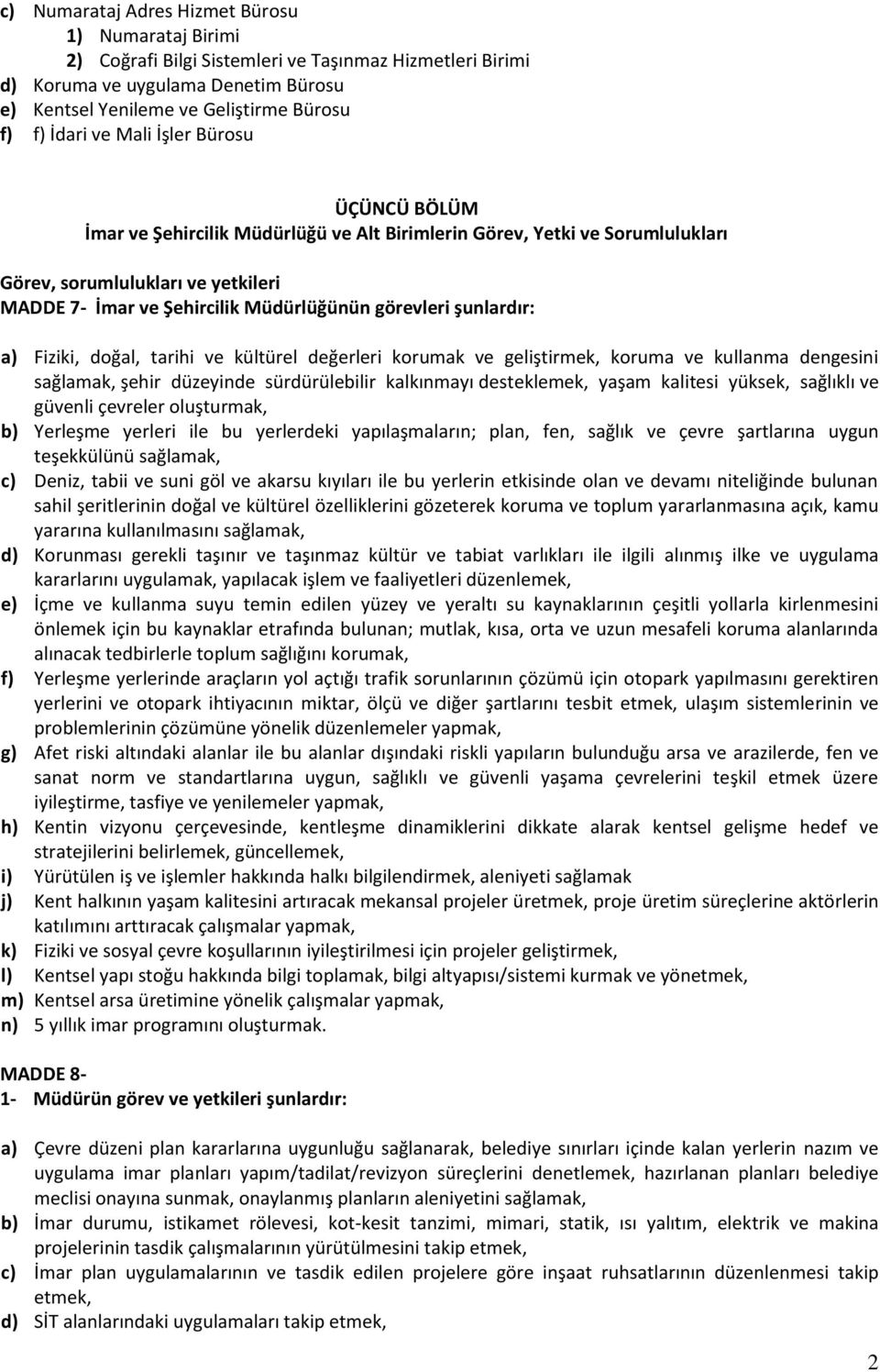 c) Numarataj Adres Hizmet Bürosu
1) Numarataj Birimi
2) Coğrafi Bilgi Sistemleri ve Taşınmaz Hizmetleri Birimi
d) Koruma ve uygulama Denetim Bürosu
e) Kentsel Yenileme ve Geliştirme Bürosu
f) f) İdari ve Mali İşler Bürosu

ÜÇÜNCÜ BÖLÜM
İmar ve Şehircilik Müdürlüğü ve Alt Birimlerin Görev, Yetki ve Sorumlulukları

Görev, sorumlulukları ve yetkileri
MADDE 7- İmar ve Şehircilik Müdürlüğünün görevleri şunlardır:

a) Fiziki, doğal, tarihi ve kültürel değerleri korumak ve geliştirmek, koruma ve kullanma dengesini sağlamak, şehir düzeyinde sürdürülebilir kalkınmayı desteklemek, yaşam kalitesi yüksek, sağlıklı ve güvenli çevreler oluşturmak,
b) Yerleşme yerleri ile bu yerlerdeki yapılaşmaların; plan, fen, sağlık ve çevre şartlarına uygun teşekkülünü sağlamak,
c) Deniz, tabii ve suni göl ve akarsu kıyıları ile bu yerlerin etkisinde olan ve devamı niteliğinde bulunan sahil şeritlerinin doğal ve kültürel özelliklerini gözeterek koruma ve toplum yararlanmasına açık, kamu yararına kullanılmasını sağlamak,
d) Korunması gerekli taşınır ve taşınmaz kültür ve tabiat varlıkları ile ilgili alınmış ilke ve uygulama kararlarını uygulamak, yapılacak işlem ve faaliyetleri düzenlemek,
e) İçme ve kullanma suyu temin edilen yüzey ve yeraltı su kaynaklarının çeşitli yollarla kirlenmesini önlemek için bu kaynaklar etrafında bulunan; mutlak, kısa, orta ve uzun mesafeli koruma alanlarında alınacak tedbirlerle toplum sağlığını korumak,
f) Yerleşme yerlerinde araçların yol açtığı trafik sorunlarının çözümü için otopark yapılmasını gerektiren yerlerini ve otopark ihtiyacının miktar, ölçü ve diğer şartlarını tesbit etmek, ulaşım sistemlerinin ve problemlerinin çözümüne yönelik düzenlemeler yapmak,
g) Afet riski altındaki alanlar ile bu alanlar dışındaki riskli yapıların bulunduğu arsa ve arazilerde, fen ve sanat norm ve standartlarına uygun, sağlıklı ve güvenli yaşama çevrelerini teşkil etmek üzere iyileştirme, tasfiye ve yenilemeler yapmak,
h) Kentin vizyonu çerçevesinde, kentleşme dinamiklerini dikkate alarak kentsel gelişme hedef ve stratejilerini belirlemek, güncellemek,
i) Yürütülen iş ve işlemler hakkında halkı bilgilendirmek, aleniyeti sağlamak
j) Kent halkının yaşam kalitesini artıracak mekansal projeler üretmek, proje üretim süreçlerine aktörlerin katılımını arttıracak çalışmalar yapmak,
k) Fiziki ve sosyal çevre koşullarının iyileştirilmesi için projeler geliştirmek,
l) Kentsel yapı stoğu hakkında bilgi toplamak, bilgi altyapısı/sistemi kurmak ve yönetmek,
m) Kentsel arsa üretimine yönelik çalışmalar yapmak,
n) 5 yıllık imar programını oluşturmak.

MADDE 8-
1- Müdürün görev ve yetkileri şunlardır:

a) Çevre düzeni plan kararlarına uygunluğu sağlanarak, belediye sınırları içinde kalan yerlerin nazım ve uygulama imar planları yapım/tadilat/revizyon süreçlerini denetlemek, hazırlanan planları belediye meclisi onayına sunmak, onaylanmış planların aleniyetini sağlamak,
b) İmar durumu, istikamet rölevesi, kot-kesit tanzimi, mimari, statik, ısı yalıtım, elektrik ve makina projelerinin tasdik çalışmalarının yürütülmesini takip etmek,
c) İmar plan uygulamalarının ve tasdik edilen projelere göre inşaat ruhsatlarının düzenlenmesi takip etmek,
d) SİT alanlarındaki uygulamaları takip etmek,

2